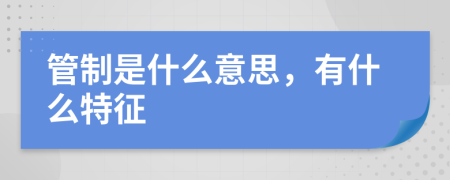 管制是什么意思，有什么特征